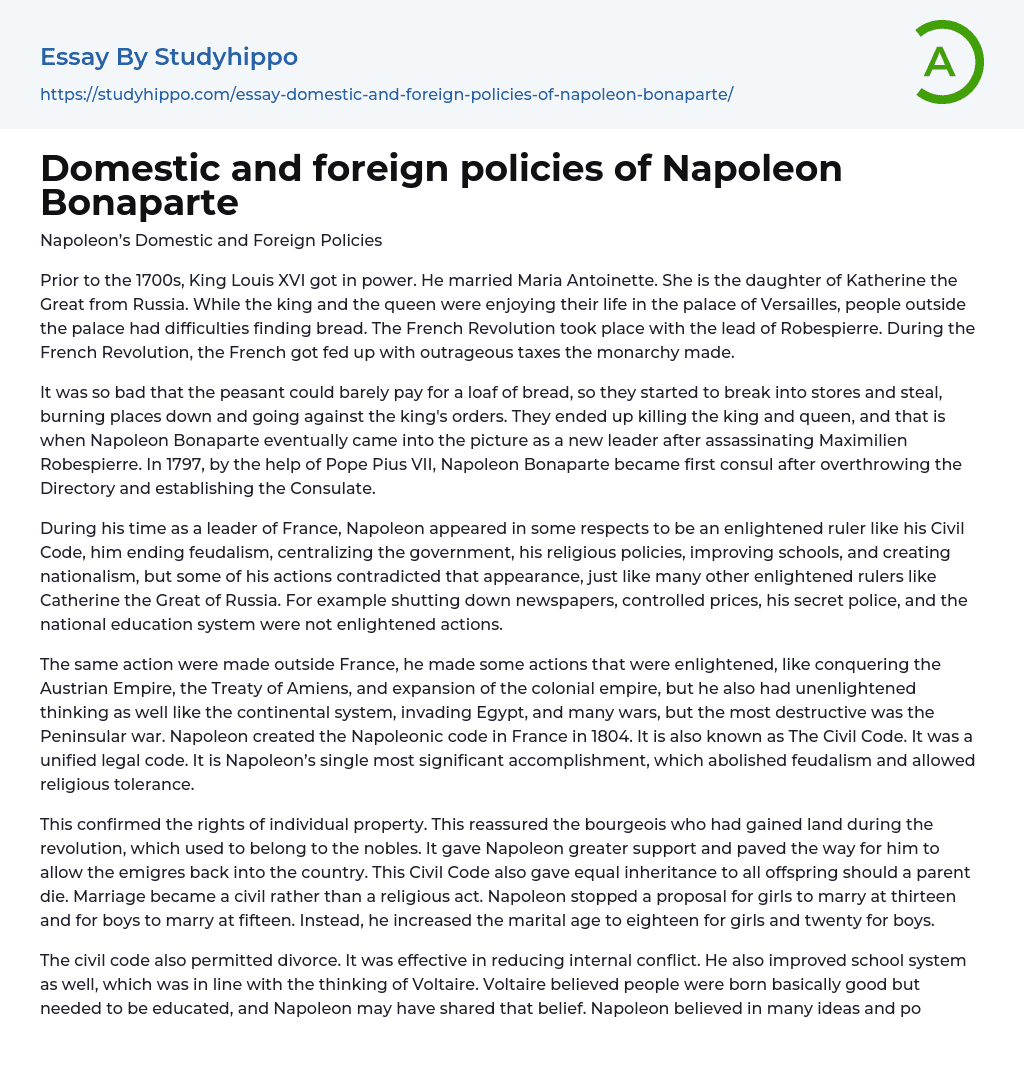 Essay By Studyhippo
https://studyhippo.com/essay-domestic-and-foreign-policies-of-napoleon-bonaparte/

A

Domestic and foreign policies of Napoleon Bonaparte

Napoleon's Domestic and Foreign Policies

Prior to the 1700s, King Louis XVI got in power. He married Maria Antoinette. She is the daughter of Katherine the Great from Russia. While the king and the queen were enjoying their life in the palace of Versailles, people outside the palace had difficulties finding bread. The French Revolution took place with the lead of Robespierre. During the French Revolution, the French got fed up with outrageous taxes the monarchy made.

It was so bad that the peasant could barely pay for a loaf of bread, so they started to break into stores and steal, burning places down and going against the king's orders. They ended up killing the king and queen, and that is when Napoleon Bonaparte eventually came into the picture as a new leader after assassinating Maximilien Robespierre. In 1797, by the help of Pope Pius VII, Napoleon Bonaparte became first consul after overthrowing the Directory and establishing the Consulate.

During his time as a leader of France, Napoleon appeared in some respects to be an enlightened ruler like his Civil Code, him ending feudalism, centralizing the government, his religious policies, improving schools, and creating nationalism, but some of his actions contradicted that appearance, just like many other enlightened rulers like Catherine the Great of Russia. For example shutting down newspapers, controlled prices, his secret police, and the national education system were not enlightened actions.

The same action were made outside France, he made some actions that were enlightened, like conquering the Austrian Empire, the Treaty of Amiens, and expansion of the colonial empire, but he also had unenlightened thinking as well like the continental system, invading Egypt, and many wars, but the most destructive was the Peninsular war. Napoleon created the Napoleonic code in France in 1804. It is also known as The Civil Code. It was a unified legal code. It is Napoleon's single most significant accomplishment, which abolished feudalism and allowed religious tolerance.

This confirmed the rights of individual property. This reassured the bourgeois who had gained land during the revolution, which used to belong to the nobles. It gave Napoleon greater support and paved the way for him to allow the emigres back into the country. This Civil Code also gave equal inheritance to all offspring should a parent die. Marriage became a civil rather than a religious act. Napoleon stopped a proposal for girls to marry at thirteen and for boys to marry at fifteen. Instead, he increased the marital age to eighteen for girls and twenty for boys.

The civil code also permitted divorce. It was effective in reducing internal conflict. He also improved school system as well, which was in line with the thinking of Voltaire. Voltaire believed people were born basically good but needed to be educated, and Napoleon may have shared that belief. Napoleon believed in many ideas and po